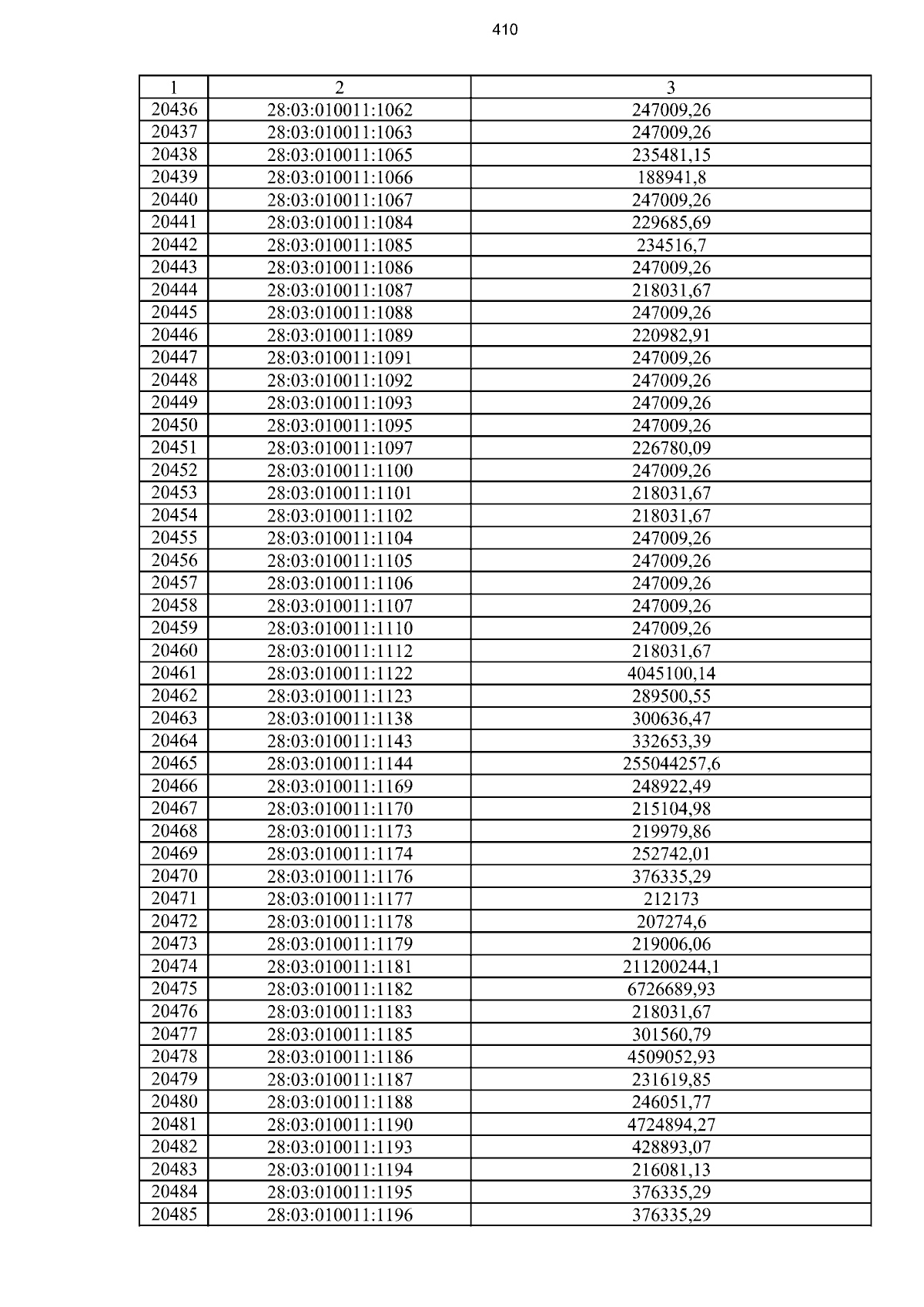 410

| 1 | 2 | 3 |
|---|---|---|
| 20436 | 28:03:010011:1062 | 247009,26 |
| 20437 | 28:03:010011:1063 | 247009,26 |
| 20438 | 28:03:010011:1065 | 235481,15 |
| 20439 | 28:03:010011:1066 | 188941,8 |
| 20440 | 28:03:010011:1067 | 247009,26 |
| 20441 | 28:03:010011:1084 | 229685,69 |
| 20442 | 28:03:010011:1085 | 234516,7 |
| 20443 | 28:03:010011:1086 | 247009,26 |
| 20444 | 28:03:010011:1087 | 218031,67 |
| 20445 | 28:03:010011:1088 | 247009,26 |
| 20446 | 28:03:010011:1089 | 220982,91 |
| 20447 | 28:03:010011:1091 | 247009,26 |
| 20448 | 28:03:010011:1092 | 247009,26 |
| 20449 | 28:03:010011:1093 | 247009,26 |
| 20450 | 28:03:010011:1095 | 247009,26 |
| 20451 | 28:03:010011:1097 | 226780,09 |
| 20452 | 28:03:010011:1100 | 247009,26 |
| 20453 | 28:03:010011:1101 | 218031,67 |
| 20454 | 28:03:010011:1102 | 218031,67 |
| 20455 | 28:03:010011:1104 | 247009,26 |
| 20456 | 28:03:010011:1105 | 247009,26 |
| 20457 | 28:03:010011:1106 | 247009,26 |
| 20458 | 28:03:010011:1107 | 247009,26 |
| 20459 | 28:03:010011:1110 | 247009,26 |
| 20460 | 28:03:010011:1112 | 218031,67 |
| 20461 | 28:03:010011:1122 | 4045100,14 |
| 20462 | 28:03:010011:1123 | 289500,55 |
| 20463 | 28:03:010011:1138 | 300636,47 |
| 20464 | 28:03:010011:1143 | 332653,39 |
| 20465 | 28:03:010011:1144 | 255044257,6 |
| 20466 | 28:03:010011:1169 | 248922,49 |
| 20467 | 28:03:010011:1170 | 215104,98 |
| 20468 | 28:03:010011:1173 | 219979,86 |
| 20469 | 28:03:010011:1174 | 252742,01 |
| 20470 | 28:03:010011:1176 | 376335,29 |
| 20471 | 28:03:010011:1177 | 212173 |
| 20472 | 28:03:010011:1178 | 207274,6 |
| 20473 | 28:03:010011:1179 | 219006,06 |
| 20474 | 28:03:010011:1181 | 211200244,1 |
| 20475 | 28:03:010011:1182 | 6726689,93 |
| 20476 | 28:03:010011:1183 | 218031,67 |
| 20477 | 28:03:010011:1185 | 301560,79 |
| 20478 | 28:03:010011:1186 | 4509052,93 |
| 20479 | 28:03:010011:1187 | 231619,85 |
| 20480 | 28:03:010011:1188 | 246051,77 |
| 20481 | 28:03:010011:1190 | 4724894,27 |
| 20482 | 28:03:010011:1193 | 428893,07 |
| 20483 | 28:03:010011:1194 | 216081,13 |
| 20484 | 28:03:010011:1195 | 376335,29 |
| 20485 | 28:03:010011:1196 | 376335,29 |